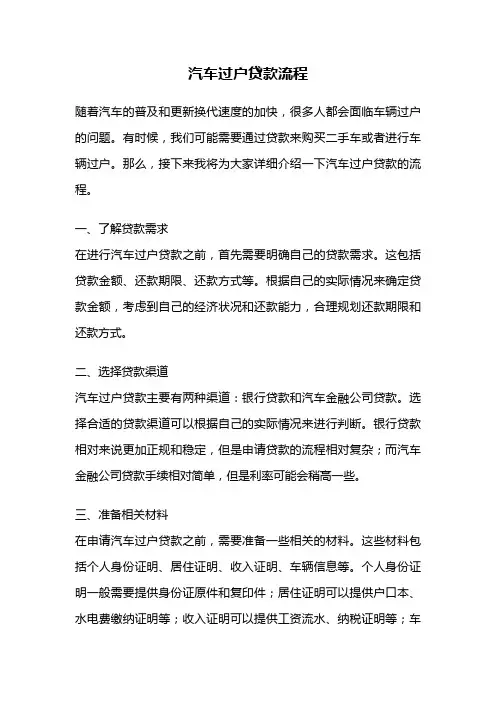 汽车过户贷款流程

随着汽车的普及和更新换代速度的加快，很多人都会面临车辆过户的问题。有时候，我们可能需要通过贷款来购买二手车或者进行车辆过户。那么，接下来我将为大家详细介绍一下汽车过户贷款的流程。

一、了解贷款需求
在进行汽车过户贷款之前，首先需要明确自己的贷款需求。这包括贷款金额、还款期限、还款方式等。根据自己的实际情况来确定贷款金额，考虑到自己的经济状况和还款能力，合理规划还款期限和还款方式。

二、选择贷款渠道
汽车过户贷款主要有两种渠道：银行贷款和汽车金融公司贷款。选择合适的贷款渠道可以根据自己的实际情况来进行判断。银行贷款相对来说更加正规和稳定，但是申请贷款的流程相对复杂；而汽车金融公司贷款手续相对简单，但是利率可能会稍高一些。

三、准备相关材料
在申请汽车过户贷款之前，需要准备一些相关的材料。这些材料包括个人身份证明、居住证明、收入证明、车辆信息等。个人身份证明一般需要提供身份证原件和复印件；居住证明可以提供户口本、水电费缴纳证明等；收入证明可以提供工资流水、纳税证明等；车